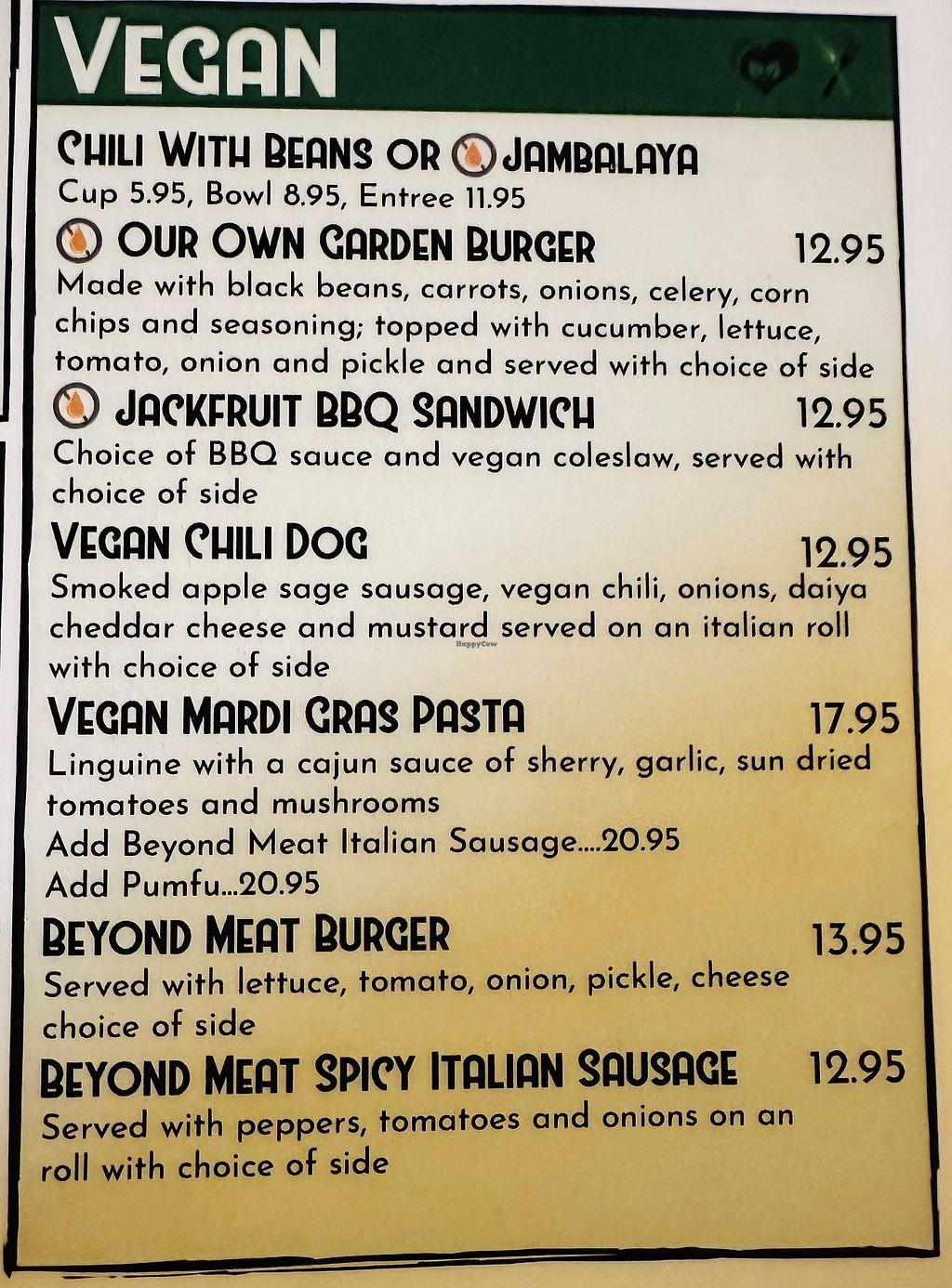 VEGAN

CHILI WITH BEANS OR JAMBALAYA
Cup 5.95, Bowl 8.95, Entree 11.95

OUR OWN GARDEN BURGER 12.95
Made with black beans, carrots, onions, celery, corn chips and seasoning; topped with cucumber, lettuce, tomato, onion and pickle and served with choice of side

JACKFRUIT BBQ SANDWICH 12.95
Choice of BBQ sauce and vegan coleslaw, served with choice of side

VEGAN CHILI DOG 12.95
Smoked apple sage sausage, vegan chili, onions, daiya cheddar cheese and mustard served on an italian roll with choice of side

VEGAN MARDI GRAS PASTA 17.95
Linguine with a cajun sauce of sherry, garlic, sun dried tomatoes and mushrooms
Add Beyond Meat Italian Sausage....20.95
Add Pumfu...20.95

BEYOND MEAT BURGER 13.95
Served with lettuce, tomato, onion, pickle, cheese choice of side

BEYOND MEAT SPICY ITALIAN SAUSAGE 12.95
Served with peppers, tomatoes and onions on an roll with choice of side

HappyCow